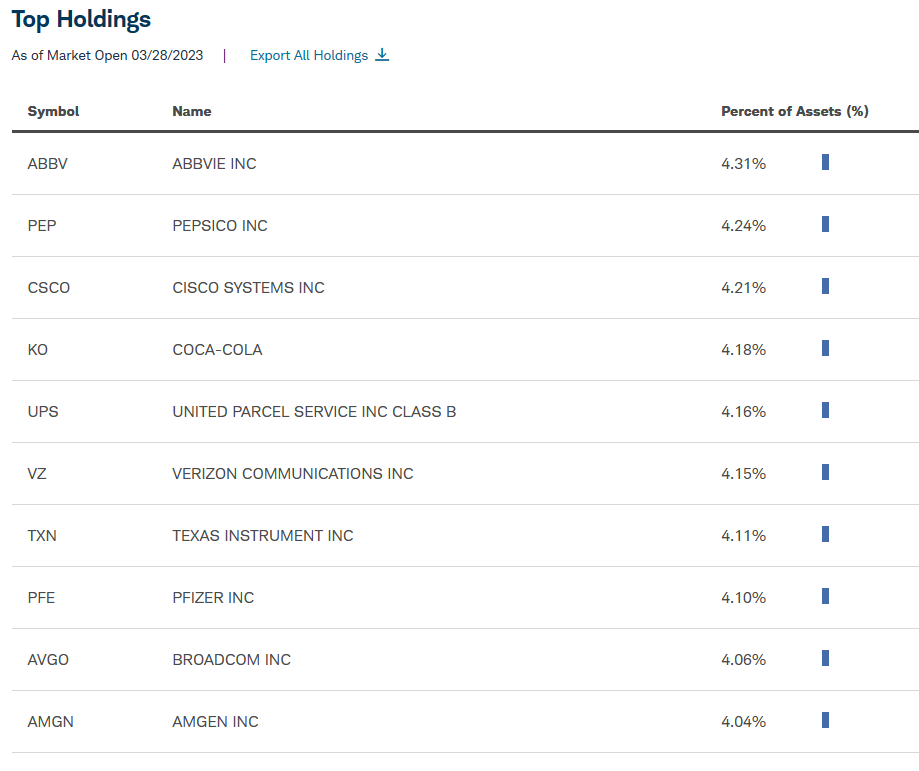 Top Holdings

As of Market Open 03/28/2023 | Export All Holdings

| Symbol | Name | Percent of Assets (%) |
|---|---|---|
| ABBV | ABBVIE INC | 4.31% |
| PEP | PEPSICO INC | 4.24% |
| CSCO | CISCO SYSTEMS INC | 4.21% |
| KO | COCA-COLA | 4.18% |
| UPS | UNITED PARCEL SERVICE INC CLASS B | 4.16% |
| VZ | VERIZON COMMUNICATIONS INC | 4.15% |
| TXN | TEXAS INSTRUMENT INC | 4.11% |
| PFE | PFIZER INC | 4.10% |
| AVGO | BROADCOM INC | 4.06% |
| AMGN | AMGEN INC | 4.04% |